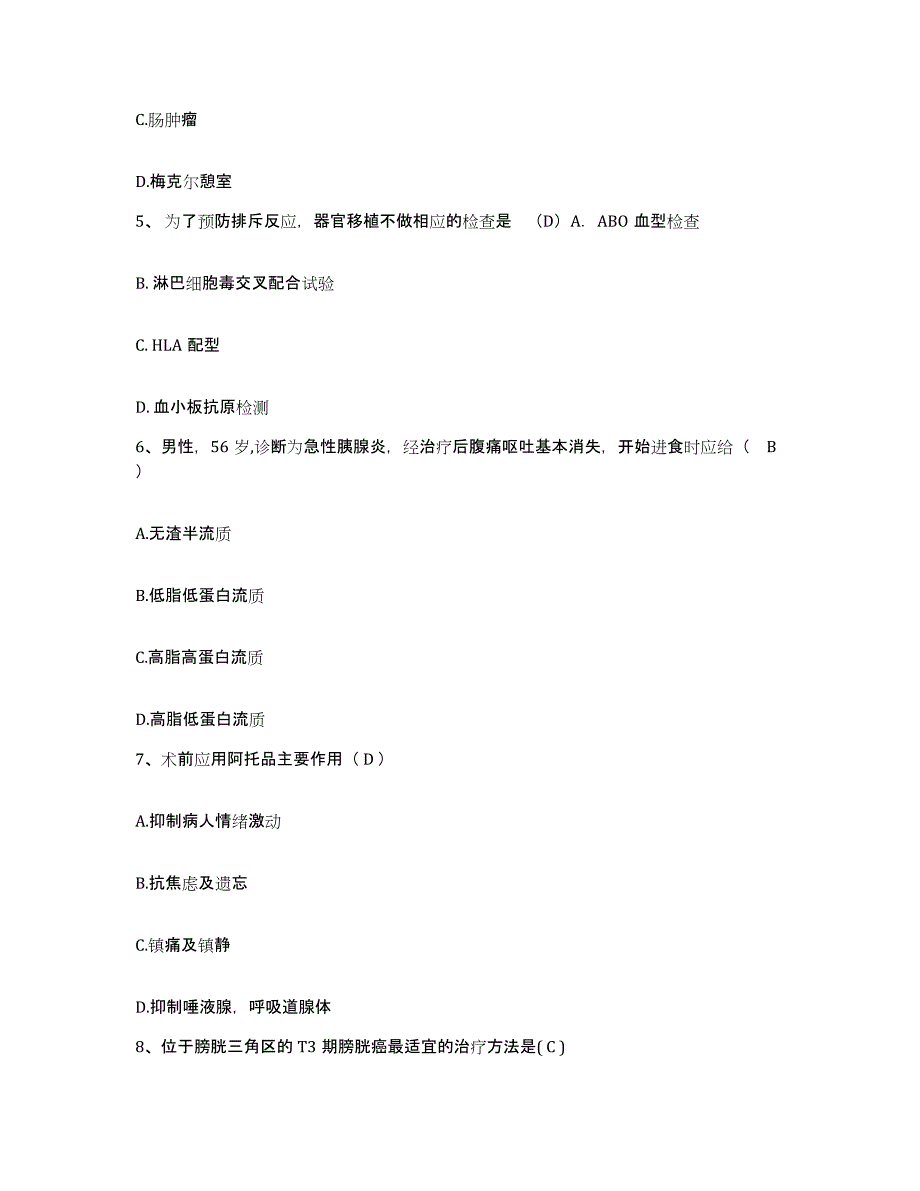 C.肠肿瘤

D.梅克尔憩室

5、为了预防排斥反应，器官移植不做相应的检查是 （D）A. ABO 血型检查

B. 淋巴细胞毒交叉配合试验

C. HLA 配型

D. 血小板抗原检测

6、男性，56 岁,诊断为急性胰腺炎，经治疗后腹痛呕吐基本消失，开始进食时应给（ B ）

A.无渣半流质

B.低脂低蛋白流质

C.高脂高蛋白流质

D.高脂低蛋白流质

7、术前应用阿托品主要作用（ D ）

A.抑制病人情绪激动

B.抗焦虑及遗忘

C.镇痛及镇静

D.抑制唾液腺，呼吸道腺体

8、位于膀胱三角区的 T3 期膀胱癌最适宜的治疗方法是( C )